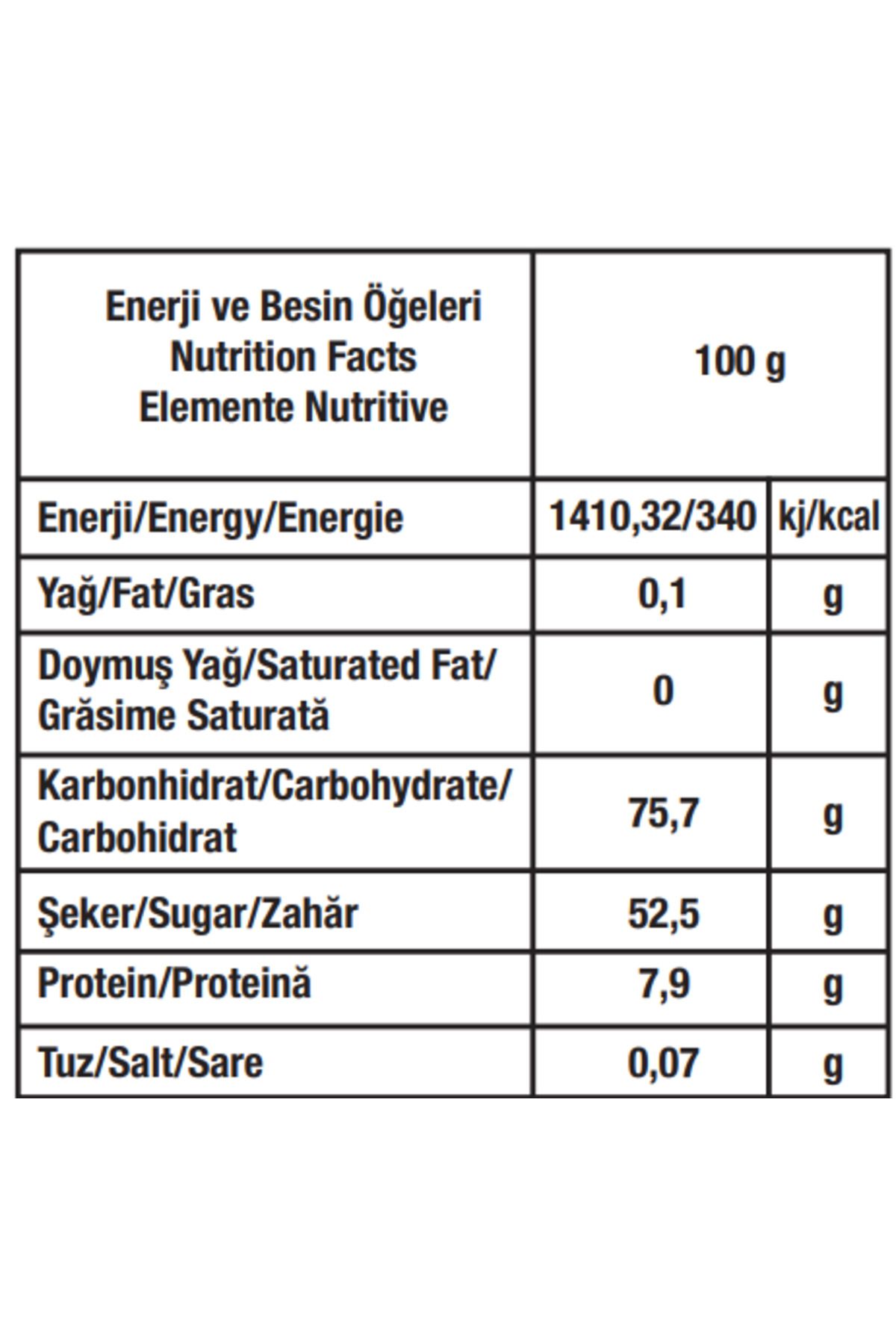 | Enerji ve Besin Öğeleri Nutrition Facts Elemente Nutritive | 100 g | |
|---|---|---|
| Enerji/Energy/Energie | 1410,32/340 | kj/kcal |
| Yağ/Fat/Gras | 0,1 | g |
| Doymuş Yağ/Saturated Fat/ Grăsime Saturată | 0 | g |
| Karbonhidrat/Carbohydrate/ Carbohidrat | 75,7 | g |
| Şeker/Sugar/Zahăr | 52,5 | g |
| Protein/Proteină | 7,9 | g |
| Tuz/Salt/Sare | 0,07 | g |